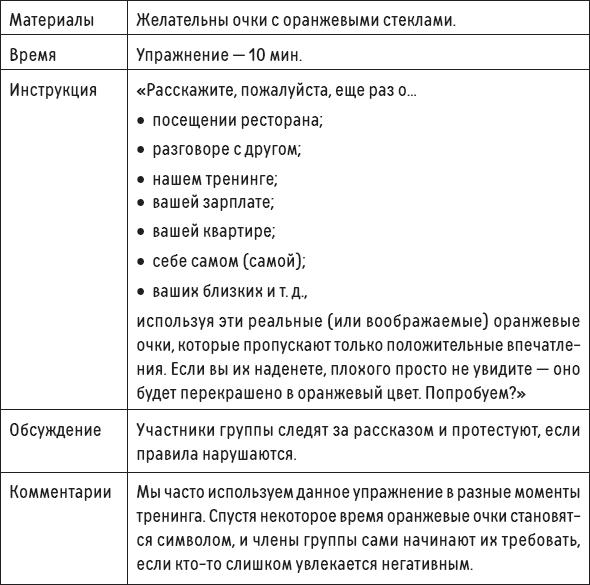 | Материалы | Желательны очки с оранжевыми стеклами. |
|---|---|
| Время | Упражнение — 10 мин. |
| Инструкция | «Расскажите, пожалуйста, еще раз о... • посещении ресторана; • разговоре с другом; • нашем тренинге; • вашей зарплате; • вашей квартире; • себе самом (самой); • ваших близких и т. д., используя эти реальные (или воображаемые) оранжевые очки, которые пропускают только положительные впечатления. Если вы их наденете, плохого просто не увидите — оно будет перекрашено в оранжевый цвет. Попробуем?» |
| Обсуждение | Участники группы следят за рассказом и протестуют, если правила нарушаются. |
| Комментарии | Мы часто используем данное упражнение в разные моменты тренинга. Спустя некоторое время оранжевые очки становятся символом, и члены группы сами начинают их требовать, если кто-то слишком увлекается негативным. |